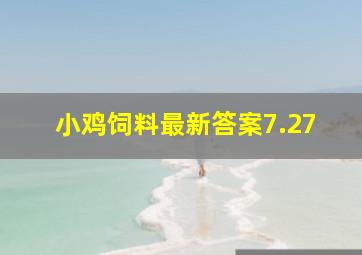 小鸡饲料最新答案7.27